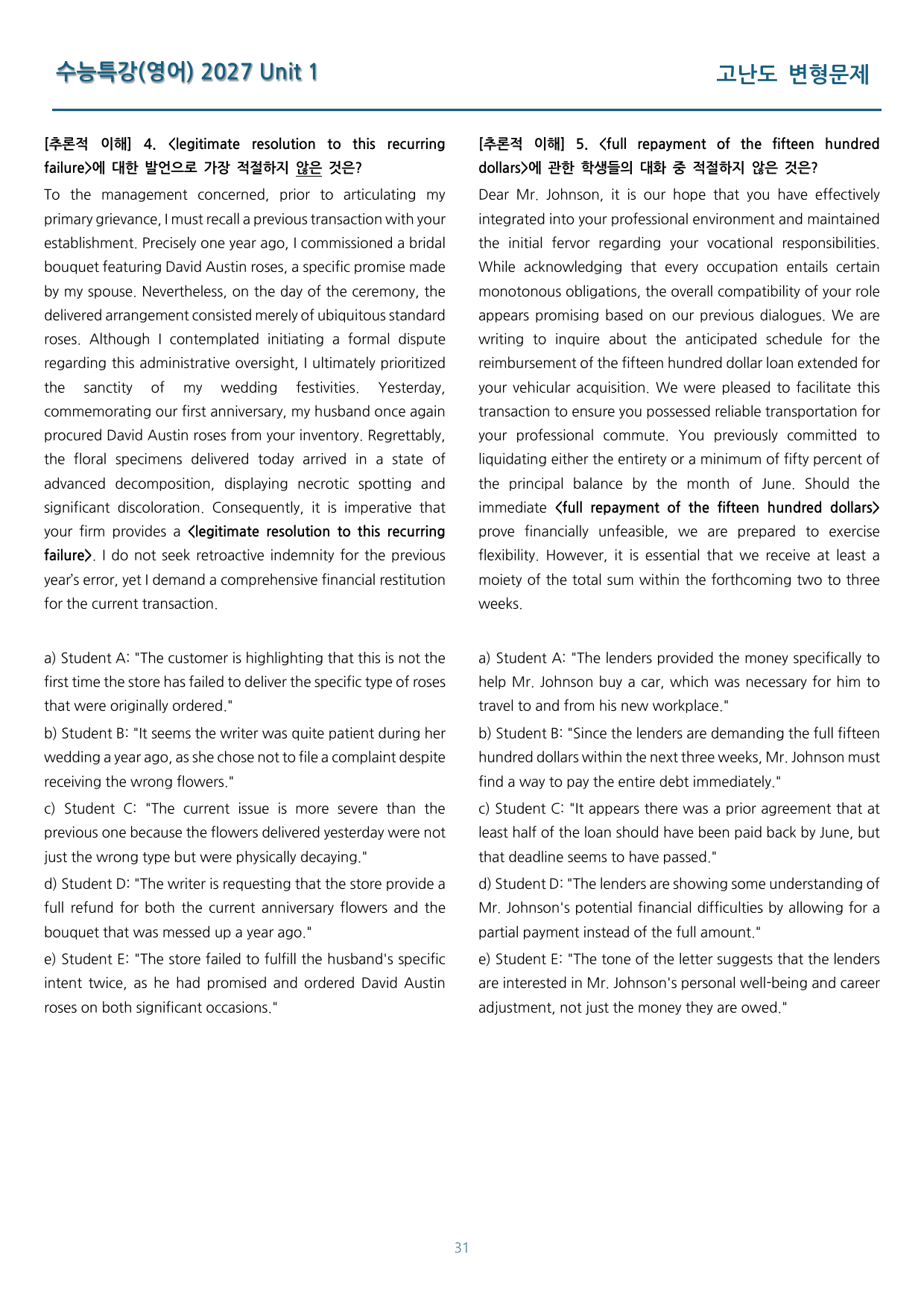 수능특강(영어) 2027 Unit 1

고난도 변형문제

[추론적 이해] 4. <legitimate resolution to this recurring failure>에 대한 발언으로 가장 적절하지 않은 것은?

To the management concerned, prior to articulating my primary grievance, I must recall a previous transaction with your establishment. Precisely one year ago, I commissioned a bridal bouquet featuring David Austin roses, a specific promise made by my spouse. Nevertheless, on the day of the ceremony, the delivered arrangement consisted merely of ubiquitous standard roses. Although I contemplated initiating a formal dispute regarding this administrative oversight, I ultimately prioritized the sanctity of my wedding festivities. Yesterday, commemorating our first anniversary, my husband once again procured David Austin roses from your inventory. Regrettably, the floral specimens delivered today arrived in a state of advanced decomposition, displaying necrotic spotting and significant discoloration. Consequently, it is imperative that your firm provides a <legitimate resolution to this recurring failure>. I do not seek retroactive indemnity for the previous year's error, yet I demand a comprehensive financial restitution for the current transaction.

a) Student A: "The customer is highlighting that this is not the first time the store has failed to deliver the specific type of roses that were originally ordered."

b) Student B: "It seems the writer was quite patient during her wedding a year ago, as she chose not to file a complaint despite receiving the wrong flowers."

c) Student C: "The current issue is more severe than the previous one because the flowers delivered yesterday were not just the wrong type but were physically decaying."

d) Student D: "The writer is requesting that the store provide a full refund for both the current anniversary flowers and the bouquet that was messed up a year ago."

e) Student E: "The store failed to fulfill the husband's specific intent twice, as he had promised and ordered David Austin roses on both significant occasions."

[추론적 이해] 5. <full repayment of the fifteen hundred dollars>에 관한 학생들의 대화 중 적절하지 않은 것은?

Dear Mr. Johnson, it is our hope that you have effectively integrated into your professional environment and maintained the initial fervor regarding your vocational responsibilities. While acknowledging that every occupation entails certain monotonous obligations, the overall compatibility of your role appears promising based on our previous dialogues. We are writing to inquire about the anticipated schedule for the reimbursement of the fifteen hundred dollar loan extended for your vehicular acquisition. We were pleased to facilitate this transaction to ensure you possessed reliable transportation for your professional commute. You previously committed to liquidating either the entirety or a minimum of fifty percent of the principal balance by the month of June. Should the immediate <full repayment of the fifteen hundred dollars> prove financially unfeasible, we are prepared to exercise flexibility. However, it is essential that we receive at least a moiety of the total sum within the forthcoming two to three weeks.

a) Student A: "The lenders provided the money specifically to help Mr. Johnson buy a car, which was necessary for him to travel to and from his new workplace."

b) Student B: "Since the lenders are demanding the full fifteen hundred dollars within the next three weeks, Mr. Johnson must find a way to pay the entire debt immediately."

c) Student C: "It appears there was a prior agreement that at least half of the loan should have been paid back by June, but that deadline seems to have passed."

d) Student D: "The lenders are showing some understanding of Mr. Johnson's potential financial difficulties by allowing for a partial payment instead of the full amount."

e) Student E: "The tone of the letter suggests that the lenders are interested in Mr. Johnson's personal well-being and career adjustment, not just the money they are owed."

31